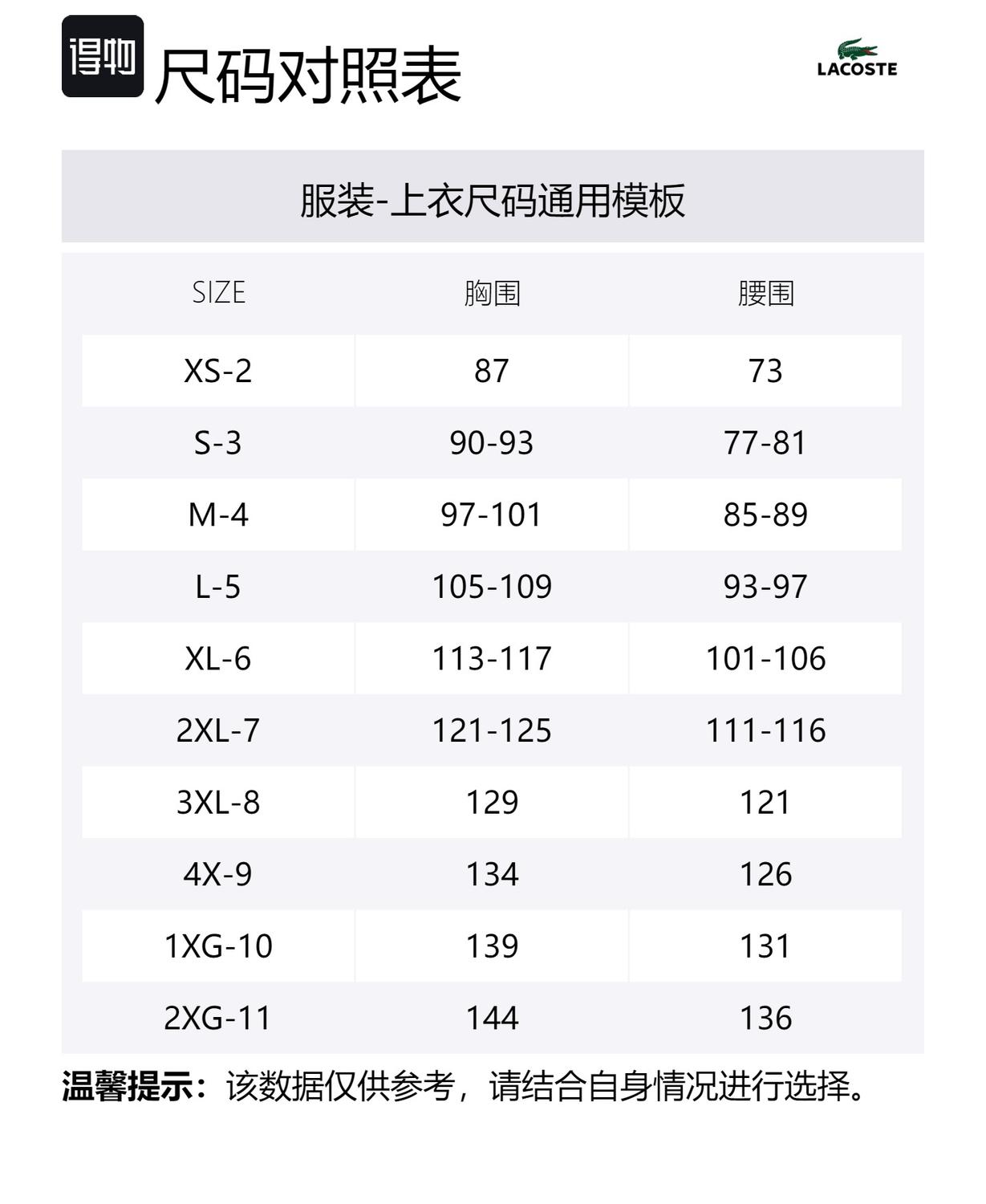 得物 尺码对照表

LACOSTE

服装-上衣尺码通用模板

| SIZE | 胸围 | 腰围 |
|---|---|---|
| XS-2 | 87 | 73 |
| S-3 | 90-93 | 77-81 |
| M-4 | 97-101 | 85-89 |
| L-5 | 105-109 | 93-97 |
| XL-6 | 113-117 | 101-106 |
| 2XL-7 | 121-125 | 111-116 |
| 3XL-8 | 129 | 121 |
| 4X-9 | 134 | 126 |
| 1XG-10 | 139 | 131 |
| 2XG-11 | 144 | 136 |

温馨提示：该数据仅供参考，请结合自身情况进行选择。